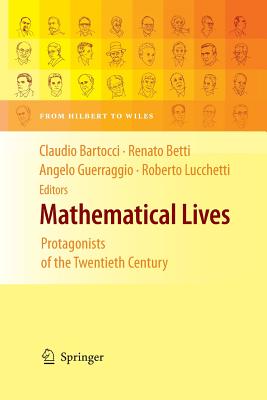 FROM HILBERT TO WILES

Claudio Bartocci · Renato Betti
Angelo Guerraggio · Roberto Lucchetti
Editors

Mathematical Lives

Protagonists
of the Twentieth Century

Springer